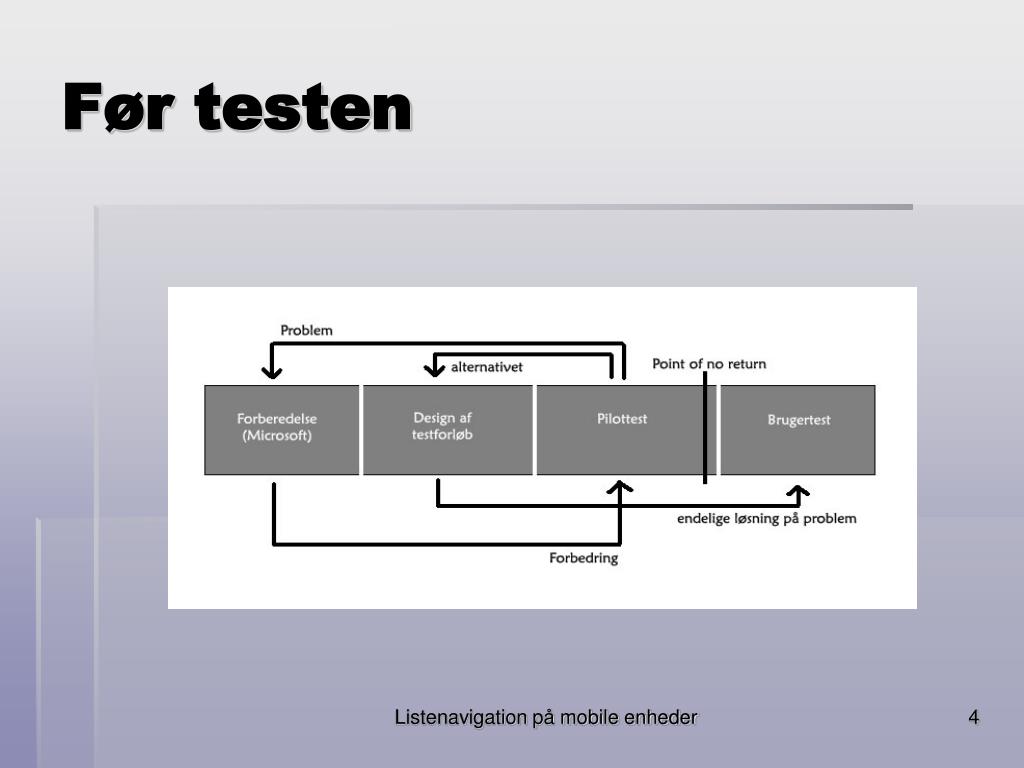 Før testen

Problem

alternativet

Point of no return

Forberedelse (Microsoft)

Design af testforløb

Pilottest

Brugertest

endelige løsning på problem

Forbedring

Listenavigation på mobile enheder

4